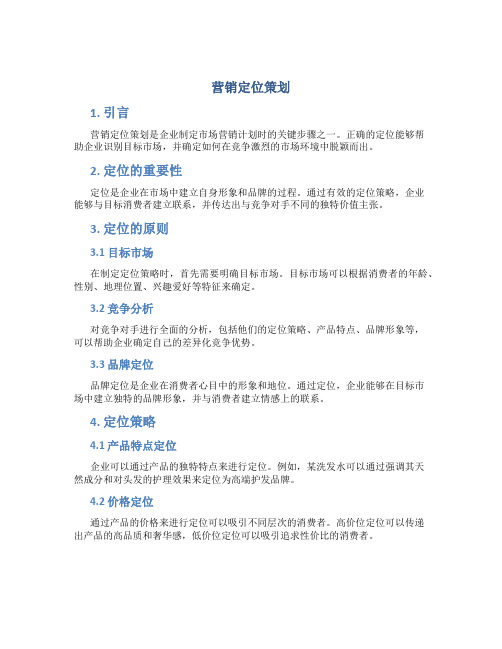 营销定位策划

1. 引言

营销定位策划是企业制定市场营销计划时的关键步骤之一。正确的定位能够帮助企业识别目标市场，并确定如何在竞争激烈的市场环境中脱颖而出。

2. 定位的重要性

定位是企业在市场中建立自身形象和品牌的过程。通过有效的定位策略，企业能够与目标消费者建立联系，并传达出与竞争对手不同的独特价值主张。

3. 定位的原则

3.1 目标市场

在制定定位策略时，首先需要明确目标市场。目标市场可以根据消费者的年龄、性别、地理位置、兴趣爱好等特征来确定。

3.2 竞争分析

对竞争对手进行全面的分析，包括他们的定位策略、产品特点、品牌形象等，可以帮助企业确定自己的差异化竞争优势。

3.3 品牌定位

品牌定位是企业在消费者心目中的形象和地位。通过定位，企业能够在目标市场中建立独特的品牌形象，并与消费者建立情感上的联系。

4. 定位策略

4.1 产品特点定位

企业可以通过产品的独特特点来进行定位。例如，某洗发水可以通过强调其天然成分和对头发的护理效果来定位为高端护发品牌。

4.2 价格定位

通过产品的价格来进行定位可以吸引不同层次的消费者。高价位定位可以传递出产品的高品质和奢华感，低价位定位可以吸引追求性价比的消费者。